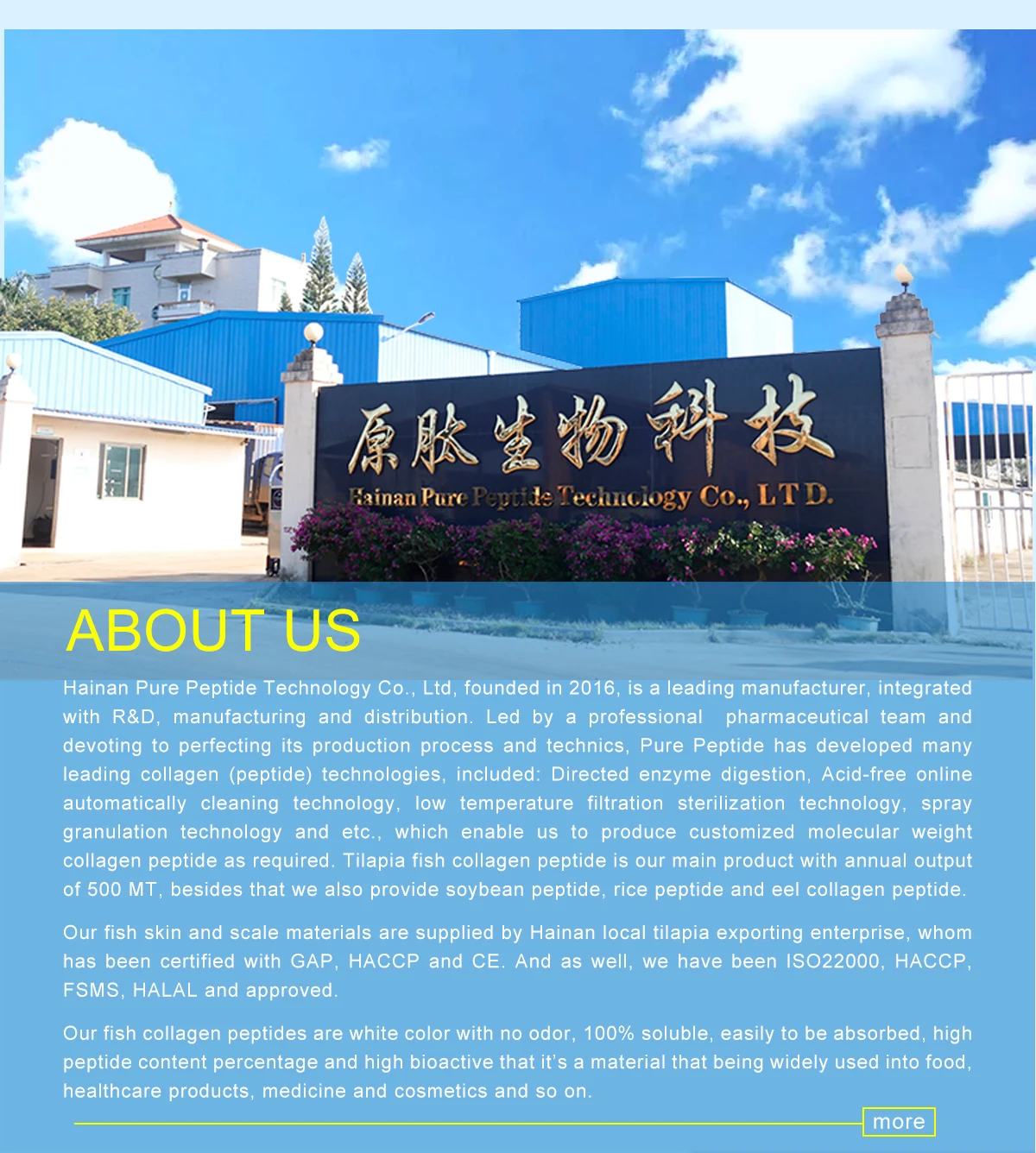 原肽生物科技

Hainan Pure Peptide Technology Co., LTD.

ABOUT US

Hainan Pure Peptide Technology Co., Ltd, founded in 2016, is a leading manufacturer, integrated with R&D, manufacturing and distribution. Led by a professional pharmaceutical team and devoting to perfecting its production process and technics, Pure Peptide has developed many leading collagen (peptide) technologies, included: Directed enzyme digestion, Acid-free online automatically cleaning technology, low temperature filtration sterilization technology, spray granulation technology and etc., which enable us to produce customized molecular weight collagen peptide as required. Tilapia fish collagen peptide is our main product with annual output of 500 MT, besides that we also provide soybean peptide, rice peptide and eel collagen peptide.

Our fish skin and scale materials are supplied by Hainan local tilapia exporting enterprise, whom has been certified with GAP, HACCP and CE. And as well, we have been ISO22000, HACCP, FSMS, HALAL and approved.

Our fish collagen peptides are white color with no odor, 100% soluble, easily to be absorbed, high peptide content percentage and high bioactive that it's a material that being widely used into food, healthcare products, medicine and cosmetics and so on.

more